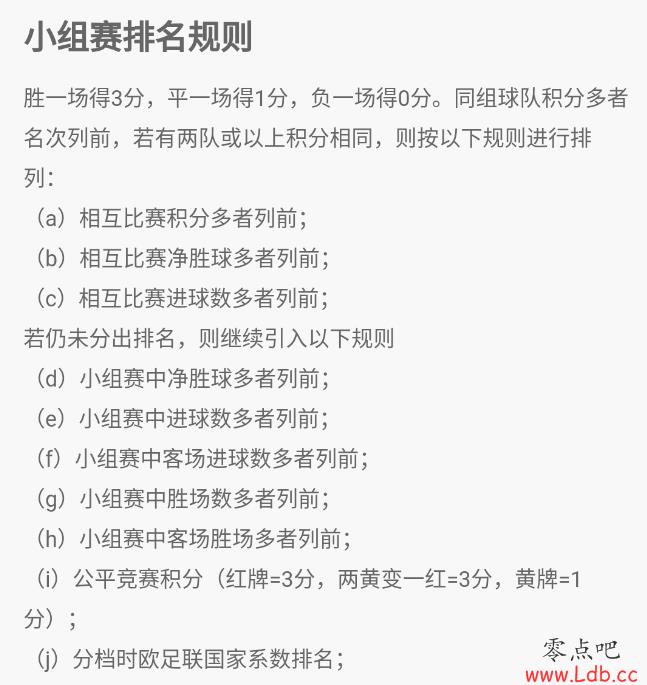 小组赛排名规则

胜一场得3分，平一场得1分，负一场得0分。同组球队积分多者名次列前，若有两队或以上积分相同，则按以下规则进行排列：

（a）相互比赛积分多者列前；

（b）相互比赛净胜球多者列前；

（c）相互比赛进球数多者列前；

若仍未分出排名，则继续引入以下规则

（d）小组赛中净胜球多者列前；

（e）小组赛中进球数多者列前；

（f）小组赛中客场进球数多者列前；

（g）小组赛中胜场数多者列前；

（h）小组赛中客场胜场多者列前；

（i）公平竞赛积分（红牌=3分，两黄变一红=3分，黄牌=1分）；

（j）分档时欧足联国家系数排名；

零点吧
www.Ldb.cc